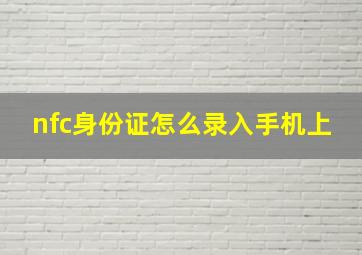 nfc身份证怎么录入手机上